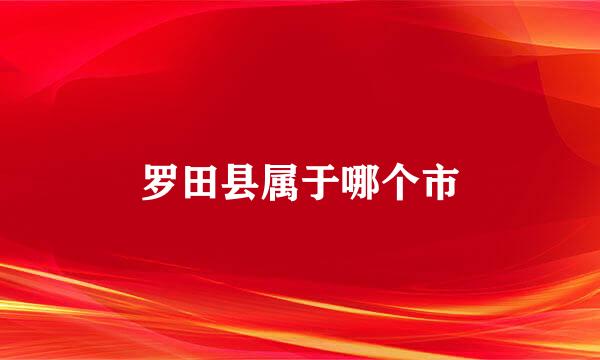 罗田县属于哪个市